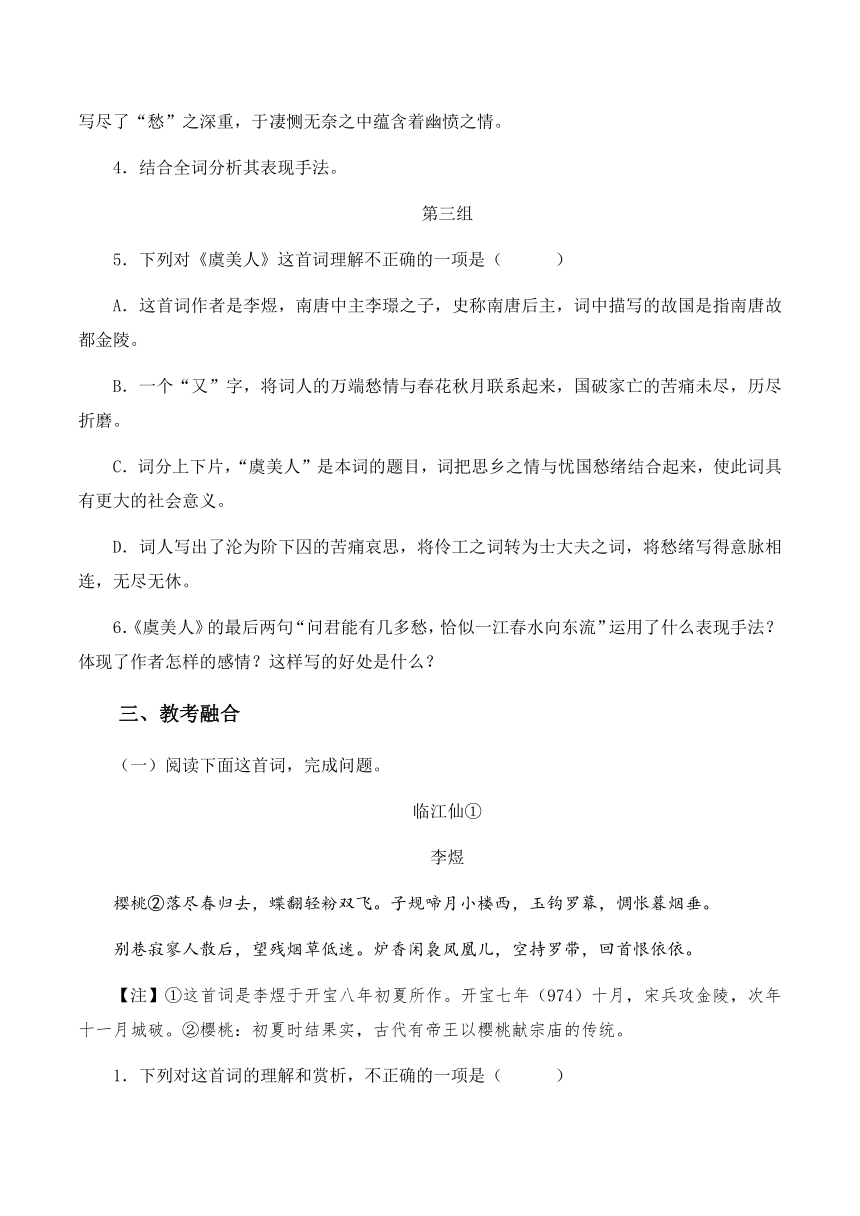 写尽了“愁”之深重，于凄恻无奈之中蕴含着幽愤之情。

4．结合全词分析其表现手法。

第三组

5．下列对《虞美人》这首词理解不正确的一项是（　　）

A．这首词作者是李煜，南唐中主李璟之子，史称南唐后主，词中描写的故国是指南唐故都金陵。

B．一个“又”字，将词人的万端愁情与春花秋月联系起来，国破家亡的苦痛未尽，历尽折磨。

C．词分上下片，“虞美人”是本词的题目，词把思乡之情与忧国愁绪结合起来，使此词具有更大的社会意义。

D．词人写出了沦为阶下囚的苦痛哀思，将伶工之词转为士大夫之词，将愁绪写得意脉相连，无尽无休。

6.《虞美人》的最后两句“问君能有几多愁，恰似一江春水向东流”运用了什么表现手法？体现了作者怎样的感情？这样写的好处是什么？

三、教考融合

（一）阅读下面这首词，完成问题。

临江仙①

李煜

樱桃②落尽春归去，蝶翻轻粉双飞。子规啼月小楼西，玉钩罗幕，惆怅暮烟垂。

别巷寂寥人散后，望残烟草低迷。炉香闲袅凤凰儿，空持罗带，回首恨依依。

【注】①这首词是李煜于开宝八年初夏所作。开宝七年（974）十月，宋兵攻金陵，次年十一月城破。②樱桃：初夏时结果实，古代有帝王以樱桃献宗庙的传统。

1．下列对这首词的理解和赏析，不正确的一项是（　　）